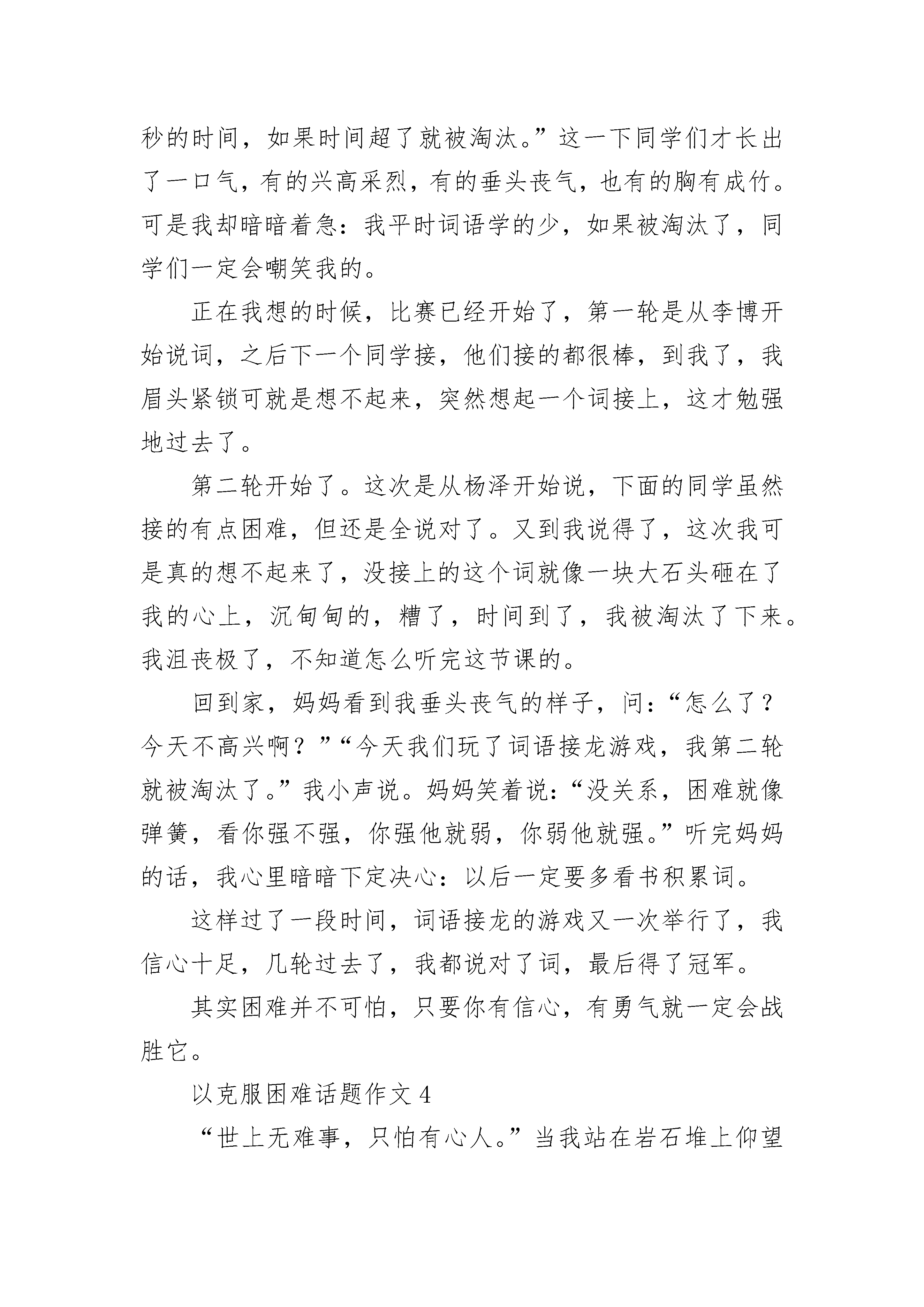 秒的时间，如果时间超了就被淘汰。”这一下同学们才长出了一口气，有的兴高采烈，有的垂头丧气，也有的胸有成竹。可是我却暗暗着急：我平时词语学的少，如果被淘汰了，同学们一定会嘲笑我的。

正在我想的时候，比赛已经开始了，第一轮是从李博开始说词，之后下一个同学接，他们接的都很棒，到我了，我眉头紧锁可就是想不起来，突然想起一个词接上，这才勉强地过去了。

第二轮开始了。这次是从杨泽开始说，下面的同学虽然接的有点困难，但还是全说对了。又到我说得了，这次我可是真的想不起来了，没接上的这个词就像一块大石头砸在了我的心上，沉甸甸的，糟了，时间到了，我被淘汰了下来。我沮丧极了，不知道怎么听完这节课的。

回到家，妈妈看到我垂头丧气的样子，问：“怎么了？今天不高兴啊？”“今天我们玩了词语接龙游戏，我第二轮就被淘汰了。”我小声说。妈妈笑着说：“没关系，困难就像弹簧，看你强不强，你强他就弱，你弱他就强。”听完妈妈的话，我心里暗暗下定决心：以后一定要多看书积累词。

这样过了一段时间，词语接龙的游戏又一次举行了，我信心十足，几轮过去了，我都说对了词，最后得了冠军。

其实困难并不可怕，只要你有信心，有勇气就一定会战胜它。

以克服困难话题作文 4

“世上无难事，只怕有心人。”当我站在岩石堆上仰望